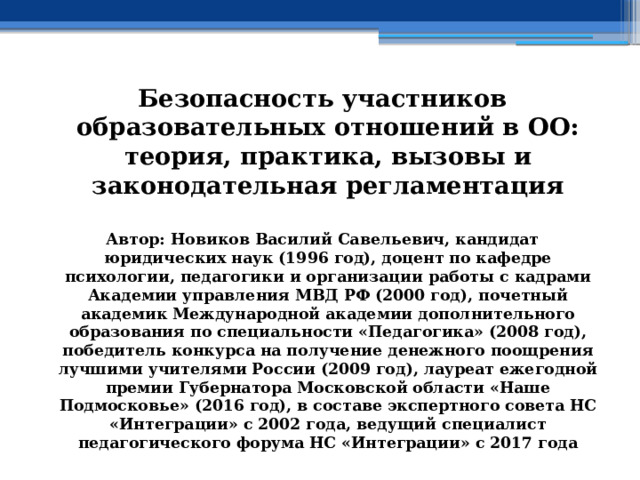 Безопасность участников образовательных отношений в ОО: теория, практика, вызовы и законодательная регламентация

Автор: Новиков Василий Савельевич, кандидат юридических наук (1996 год), доцент по кафедре психологии, педагогики и организации работы с кадрами Академии управления МВД РФ (2000 год), почетный академик Международной академии дополнительного образования по специальности «Педагогика» (2008 год), победитель конкурса на получение денежного поощрения лучшими учителями России (2009 год), лауреат ежегодной премии Губернатора Московской области «Наше Подмосковье» (2016 год), в составе экспертного совета НС «Интеграции» с 2002 года, ведущий специалист педагогического форума НС «Интеграции» с 2017 года